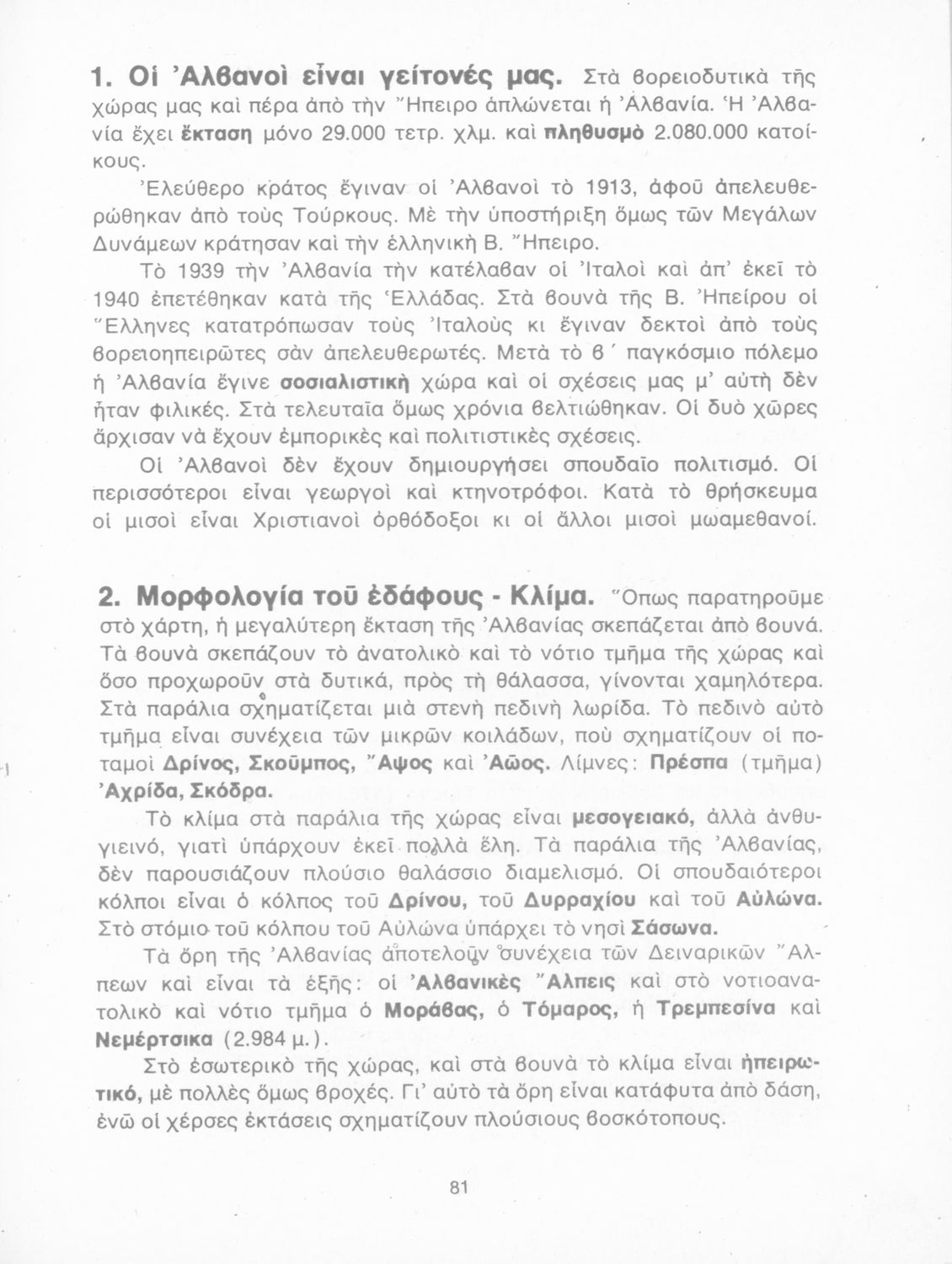 1. Οἱ Ἀλβανοὶ εἶναι γείτονές μας. Στὰ βορειοδυτικὰ τῆς χώρας μας καὶ πέρα ἀπὸ τὴν Ἤπειρο ἁπλώνεται ἡ Ἀλβανία. Ἡ Ἀλβανία ἔχει ἔκταση μόνο 29.000 τετρ. χλμ. καὶ πληθυσμὸ 2.080.000 κατοίκους.

Ἐλεύθερο κράτος ἔγιναν οἱ Ἀλβανοὶ τὸ 1913, ἀφοῦ ἀπελευθερώθηκαν ἀπὸ τοὺς Τούρκους. Μὲ τὴν ὑποστήριξη ὅμως τῶν Μεγάλων Δυνάμεων κράτησαν καὶ τὴν ἑλληνικὴ Β. Ἤπειρο.

Τὸ 1939 τὴν Ἀλβανία τὴν κατέλαβαν οἱ Ἰταλοὶ καὶ ἀπ' ἐκεῖ τὸ 1940 ἐπετέθηκαν κατὰ τῆς Ἑλλάδας. Στὰ βουνὰ τῆς Β. Ἠπείρου οἱ Ἕλληνες κατατρόπωσαν τοὺς Ἰταλοὺς κι ἔγιναν δεκτοὶ ἀπὸ τοὺς βορειοηπειρῶτες σὰν ἀπελευθερωτές. Μετὰ τὸ β΄ παγκόσμιο πόλεμο ἡ Ἀλβανία ἔγινε σοσιαλιστικὴ χώρα καὶ οἱ σχέσεις μας μ' αὐτὴ δὲν ἦταν φιλικές. Στὰ τελευταῖα ὅμως χρόνια βελτιώθηκαν. Οἱ δυὸ χῶρες ἄρχισαν νὰ ἔχουν ἐμπορικὲς καὶ πολιτιστικὲς σχέσεις.

Οἱ Ἀλβανοὶ δὲν ἔχουν δημιουργήσει σπουδαῖο πολιτισμό. Οἱ περισσότεροι εἶναι γεωργοὶ καὶ κτηνοτρόφοι. Κατὰ τὸ θρήσκευμα οἱ μισοὶ εἶναι Χριστιανοὶ ὀρθόδοξοι κι οἱ ἄλλοι μισοὶ μωαμεθανοί.

2. Μορφολογία τοῦ ἐδάφους - Κλίμα. Ὅπως παρατηροῦμε στὸ χάρτη, ἡ μεγαλύτερη ἔκταση τῆς Ἀλβανίας σκεπάζεται ἀπὸ βουνά. Τὰ βουνὰ σκεπάζουν τὸ ἀνατολικὸ καὶ τὸ νότιο τμῆμα τῆς χώρας καὶ ὅσο προχωροῦν στὰ δυτικά, πρὸς τὴ θάλασσα, γίνονται χαμηλότερα. Στὰ παράλια σχηματίζεται μιὰ στενὴ πεδινὴ λωρίδα. Τὸ πεδινὸ αὐτὸ τμῆμα εἶναι συνέχεια τῶν μικρῶν κοιλάδων, ποὺ σχηματίζουν οἱ ποταμοὶ Δρίνος, Σκοῦμπος, Ἄψος καὶ Ἀῶος. Λίμνες: Πρέσπα (τμῆμα) Ἀχρίδα, Σκόδρα.

Τὸ κλίμα στὰ παράλια τῆς χώρας εἶναι μεσογειακό, ἀλλὰ ἀνθυγιεινό, γιατὶ ὑπάρχουν ἐκεῖ πολλὰ ἕλη. Τὰ παράλια τῆς Ἀλβανίας, δὲν παρουσιάζουν πλούσιο θαλάσσιο διαμελισμό. Οἱ σπουδαιότεροι κόλποι εἶναι ὁ κόλπος τοῦ Δρίνου, τοῦ Δυρραχίου καὶ τοῦ Αὐλώνα. Στὸ στόμιο τοῦ κόλπου τοῦ Αὐλώνα ὑπάρχει τὸ νησὶ Σάσωνα.

Τὰ ὄρη τῆς Ἀλβανίας ἀποτελοῦν συνέχεια τῶν Δειναρικῶν Ἄλπεων καὶ εἶναι τὰ ἑξῆς: οἱ Ἀλβανικὲς Ἄλπεις καὶ στὸ νοτιοανατολικὸ καὶ νότιο τμῆμα ὁ Μοράβας, ὁ Τόμαρος, ἡ Τρεμπεσίνα καὶ Νεμέρτσικα (2.984 μ.).

Στὸ ἐσωτερικὸ τῆς χώρας, καὶ στὰ βουνὰ τὸ κλίμα εἶναι ἠπειρωτικό, μὲ πολλὲς ὅμως βροχές. Γι' αὐτὸ τὰ ὄρη εἶναι κατάφυτα ἀπὸ δάση, ἐνῶ οἱ χέρσες ἐκτάσεις σχηματίζουν πλούσιους βοσκότοπους.

81